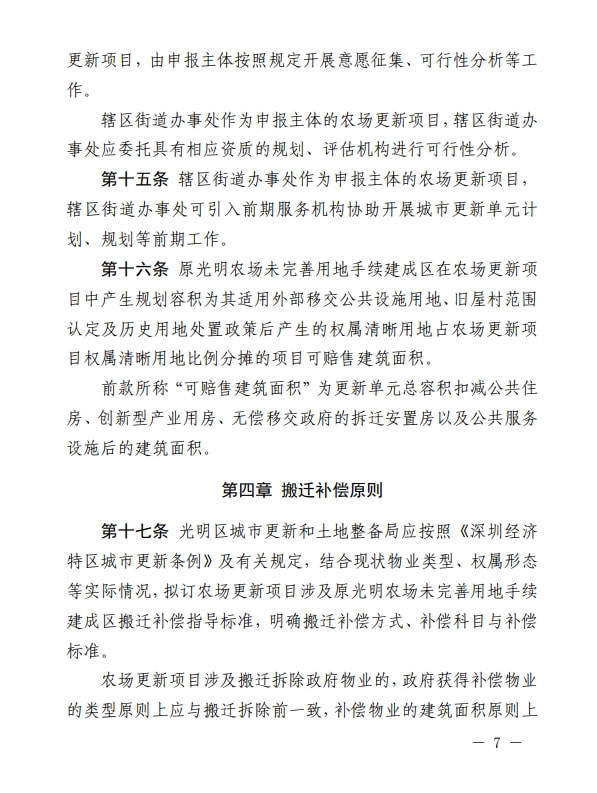 更新项目，由申报主体按照规定开展意愿征集、可行性分析等工作。

辖区街道办事处作为申报主体的农场更新项目，辖区街道办事处应委托具有相应资质的规划、评估机构进行可行性分析。

第十五条 辖区街道办事处作为申报主体的农场更新项目，辖区街道办事处可引入前期服务机构协助开展城市更新单元计划、规划等前期工作。

第十六条 原光明农场未完善用地手续建成区在农场更新项目中产生规划容积为其适用外部移交公共设施用地、旧屋村范围认定及历史用地处置政策后产生的权属清晰用地占农场更新项目权属清晰用地比例分摊的项目可赔售建筑面积。

前款所称“可赔售建筑面积”为更新单元总容积扣减公共住房、创新型产业用房、无偿移交政府的拆迁安置房以及公共服务设施后的建筑面积。

第四章 搬迁补偿原则

第十七条 光明区城市更新和土地整备局应按照《深圳经济特区城市更新条例》及有关规定，结合现状物业类型、权属形态等实际情况，拟订农场更新项目涉及原光明农场未完善用地手续建成区搬迁补偿指导标准，明确搬迁补偿方式、补偿科目与补偿标准。

农场更新项目涉及搬迁拆除政府物业的，政府获得补偿物业的类型原则上应与搬迁拆除前一致，补偿物业的建筑面积原则上

— 7 —